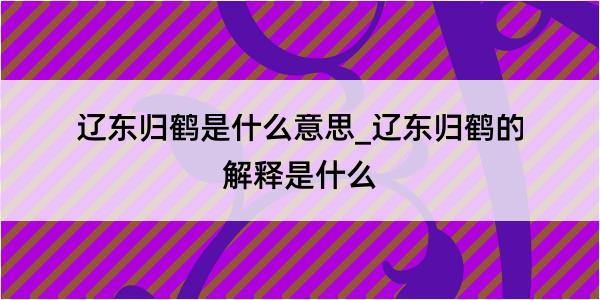 辽东归鹤是什么意思_辽东归鹤的解释是什么